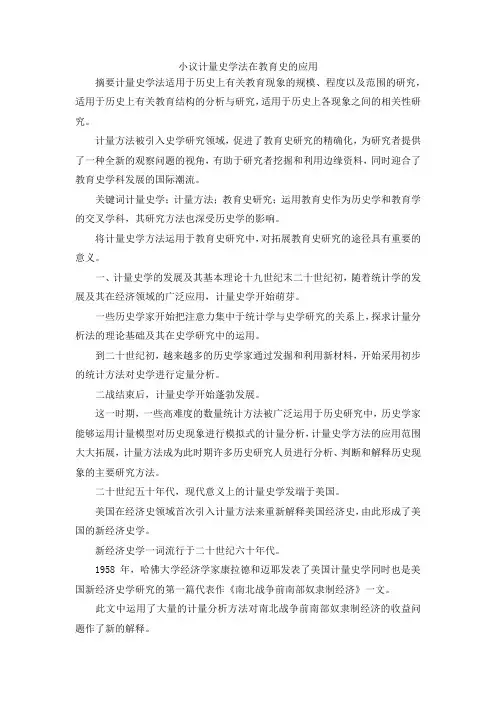 小议计量史学法在教育史的应用

摘要计量史学法适用于历史上有关教育现象的规模、程度以及范围的研究，适用于历史上有关教育结构的分析与研究，适用于历史上各现象之间的相关性研究。

计量方法被引入史学研究领域，促进了教育史研究的精确化，为研究者提供了一种全新的观察问题的视角，有助于研究者挖掘和利用边缘资料，同时迎合了教育史学科发展的国际潮流。

关键词计量史学；计量方法；教育史研究；运用教育史作为历史学和教育学的交叉学科，其研究方法也深受历史学的影响。

将计量史学方法运用于教育史研究中，对拓展教育史研究的途径具有重要的意义。

一、计量史学的发展及其基本理论十九世纪末二十世纪初，随着统计学的发展及其在经济领域的广泛应用，计量史学开始萌芽。

一些历史学家开始把注意力集中于统计学与史学研究的关系上，探求计量分析法的理论基础及其在史学研究中的运用。

到二十世纪初，越来越多的历史学家通过发掘和利用新材料，开始采用初步的统计方法对史学进行定量分析。

二战结束后，计量史学开始蓬勃发展。

这一时期，一些高难度的数量统计方法被广泛运用于历史研究中，历史学家能够运用计量模型对历史现象进行模拟式的计量分析，计量史学方法的应用范围大大拓展，计量方法成为此时期许多历史研究人员进行分析、判断和解释历史现象的主要研究方法。

二十世纪五十年代，现代意义上的计量史学发端于美国。

美国在经济史领域首次引入计量方法来重新解释美国经济史，由此形成了美国的新经济史学。

新经济史学一词流行于二十世纪六十年代。

1958 年，哈佛大学经济学家康拉德和迈耶发表了美国计量史学同时也是美国新经济史学研究的第一篇代表作《南北战争前南部奴隶制经济》一文。

此文中运用了大量的计量分析方法对南北战争前南部奴隶制经济的收益问题作了新的解释。